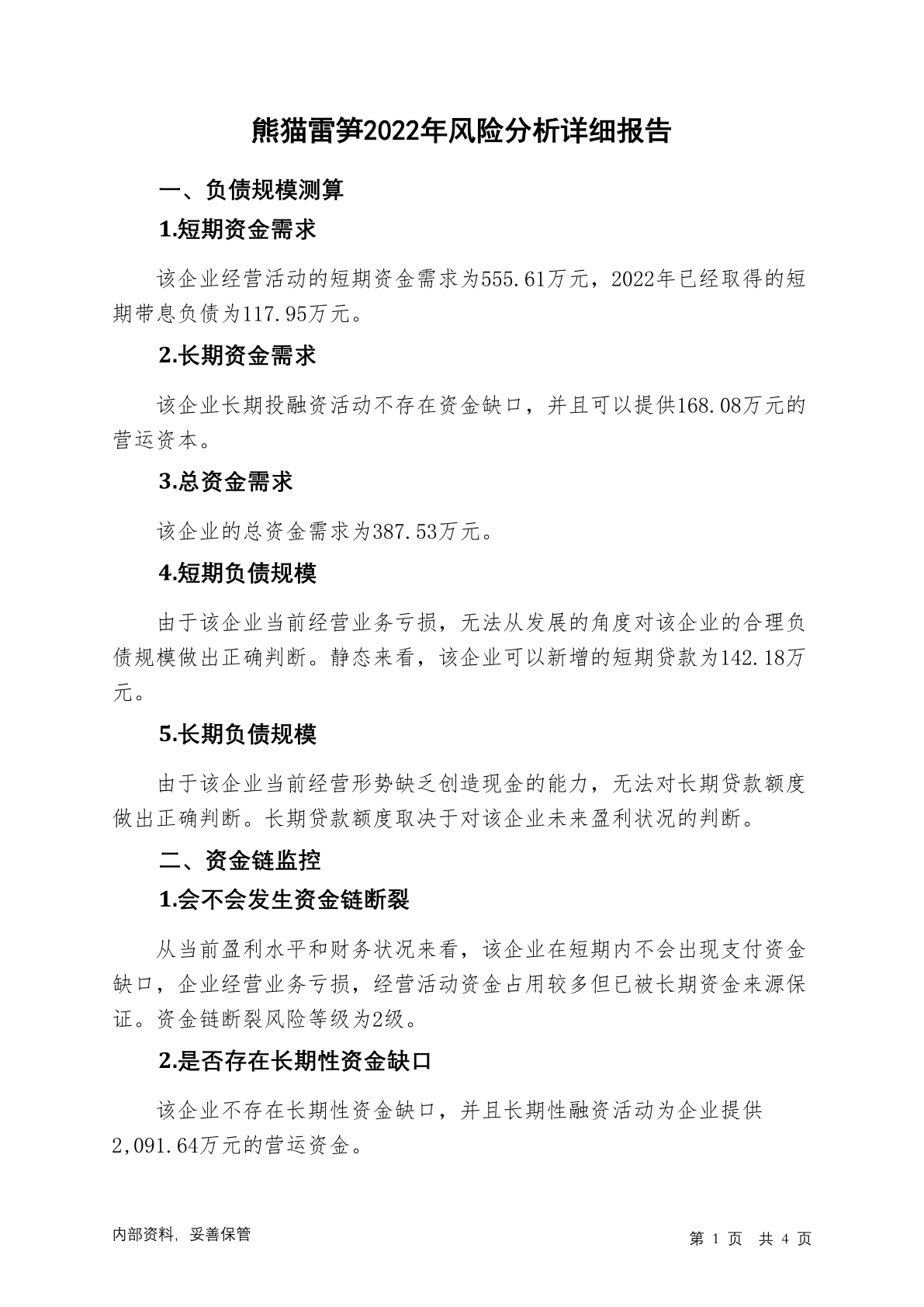 熊猫雷笋2022年风险分析详细报告

一、负债规模测算

1.短期资金需求

该企业经营活动的短期资金需求为555.61万元，2022年已经取得的短期带息负债为117.95万元。

2.长期资金需求

该企业长期投融资活动不存在资金缺口，并且可以提供168.08万元的营运资本。

3.总资金需求

该企业的总资金需求为387.53万元。

4.短期负债规模

由于该企业当前经营业务亏损，无法从发展的角度对该企业的合理负债规模做出正确判断。静态来看，该企业可以新增的短期贷款为142.18万元。

5.长期负债规模

由于该企业当前经营形势缺乏创造现金的能力，无法对长期贷款额度做出正确判断。长期贷款额度取决于对该企业未来盈利状况的判断。

二、资金链监控

1.会不会发生资金链断裂

从当前盈利水平和财务状况来看，该企业在短期内不会出现支付资金缺口，企业经营业务亏损，经营活动资金占用较多但已被长期资金来源保证。资金链断裂风险等级为2级。

2.是否存在长期性资金缺口

该企业不存在长期性资金缺口，并且长期性融资活动为企业提供2,091.64万元的营运资金。

内部资料，妥善保管

第 1 页 共 4 页